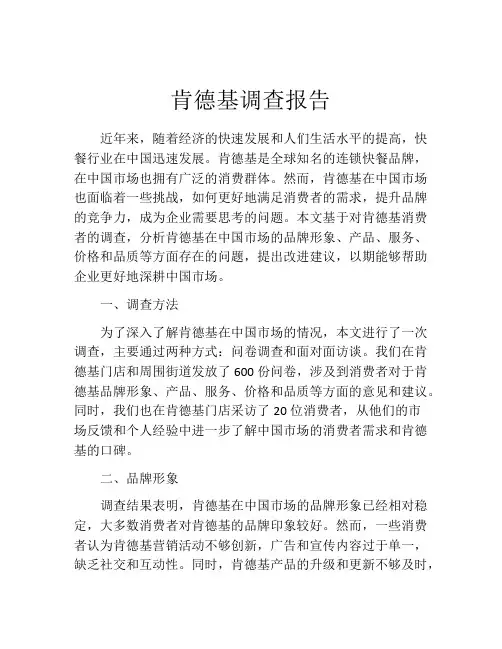 肯德基调查报告

近年来，随着经济的快速发展和人们生活水平的提高，快餐行业在中国迅速发展。肯德基是全球知名的连锁快餐品牌，在中国市场也拥有广泛的消费群体。然而，肯德基在中国市场也面临着一些挑战，如何更好地满足消费者的需求，提升品牌的竞争力，成为企业需要思考的问题。本文基于对肯德基消费者的调查，分析肯德基在中国市场的品牌形象、产品、服务、价格和品质等方面存在的问题，提出改进建议，以期能够帮助企业更好地深耕中国市场。

一、调查方法

为了深入了解肯德基在中国市场的情况，本文进行了一次调查，主要通过两种方式：问卷调查和面对面访谈。我们在肯德基门店和周围街道发放了600份问卷，涉及到消费者对于肯德基品牌形象、产品、服务、价格和品质等方面的意见和建议。同时，我们也在肯德基门店采访了20位消费者，从他们的市场反馈和个人经验中进一步了解中国市场的消费者需求和肯德基的口碑。

二、品牌形象

调查结果表明，肯德基在中国市场的品牌形象已经相对稳定，大多数消费者对肯德基的品牌印象较好。然而，一些消费者认为肯德基营销活动不够创新，广告和宣传内容过于单一，缺乏社交和互动性。同时，肯德基产品的升级和更新不够及时，